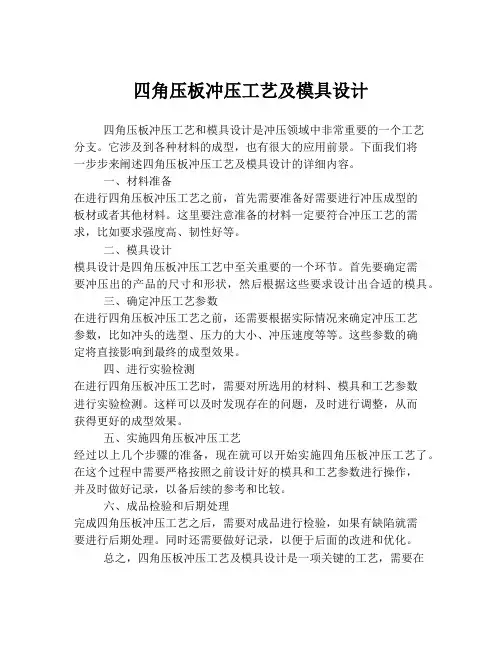 四角压板冲压工艺及模具设计

四角压板冲压工艺和模具设计是冲压领域中非常重要的一个工艺分支。它涉及到各种材料的成型，也有很大的应用前景。下面我们将一步步来阐述四角压板冲压工艺及模具设计的详细内容。

一、材料准备

在进行四角压板冲压工艺之前，首先需要准备好需要进行冲压成型的板材或者其他材料。这里要注意准备的材料一定要符合冲压工艺的需求，比如要求强度高、韧性好等。

二、模具设计

模具设计是四角压板冲压工艺中至关重要的一个环节。首先要确定需要冲压出的产品的尺寸和形状，然后根据这些要求设计出合适的模具。

三、确定冲压工艺参数

在进行四角压板冲压工艺之前，还需要根据实际情况来确定冲压工艺参数，比如冲头的选型、压力的大小、冲压速度等等。这些参数的确定将直接影响到最终的成型效果。

四、进行实验检测

在进行四角压板冲压工艺时，需要对所选用的材料、模具和工艺参数进行实验检测。这样可以及时发现存在的问题，及时进行调整，从而获得更好的成型效果。

五、实施四角压板冲压工艺

经过以上几个步骤的准备，现在就可以开始实施四角压板冲压工艺了。在这个过程中需要严格按照之前设计好的模具和工艺参数进行操作，并及时做好记录，以备后续的参考和比较。

六、成品检验和后期处理

完成四角压板冲压工艺之后，需要对成品进行检验，如果有缺陷就需要进行后期处理。同时还需要做好记录，以便于后面的改进和优化。

总之，四角压板冲压工艺及模具设计是一项关键的工艺，需要在